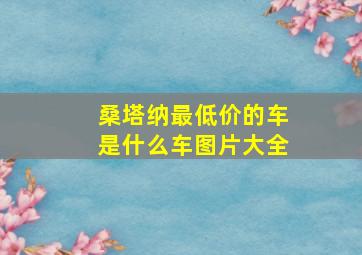 桑塔纳最低价的车是什么车图片大全